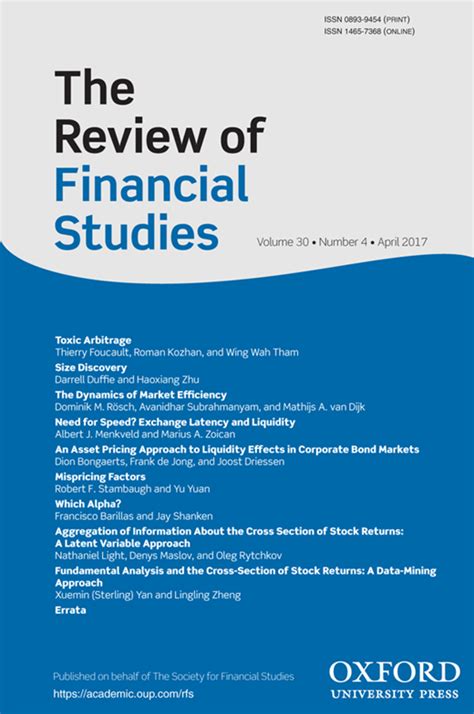 ISSN 0893-9454 (PRINT)
ISSN 1465-7368 (ONLINE)

The Review of Financial Studies

Volume 30 • Number 4 • April 2017

Toxic Arbitrage
Thierry Foucault, Roman Kozhan, and Wing Wah Tham

Size Discovery
Darrell Duffie and Haoxiang Zhu

The Dynamics of Market Efficiency
Dominik M. Rösch, Avanidhar Subrahmanyam, and Mathijs A. van Dijk

Need for Speed? Exchange Latency and Liquidity
Albert J. Menkveld and Marius A. Zoican

An Asset Pricing Approach to Liquidity Effects in Corporate Bond Markets
Dion Bongaerts, Frank de Jong, and Joost Driessen

Mispricing Factors
Robert F. Stambaugh and Yu Yuan

Which Alpha?
Francisco Barillas and Jay Shanken

Aggregation of Information About the Cross Section of Stock Returns: A Latent Variable Approach
Nathaniel Light, Denys Maslov, and Oleg Rytchkov

Fundamental Analysis and the Cross-Section of Stock Returns: A Data-Mining Approach
Xuemin (Sterling) Yan and Lingling Zheng

Errata

Published on behalf of The Society for Financial Studies
https://academic.oup.com/rfs

OXFORD
UNIVERSITY PRESS